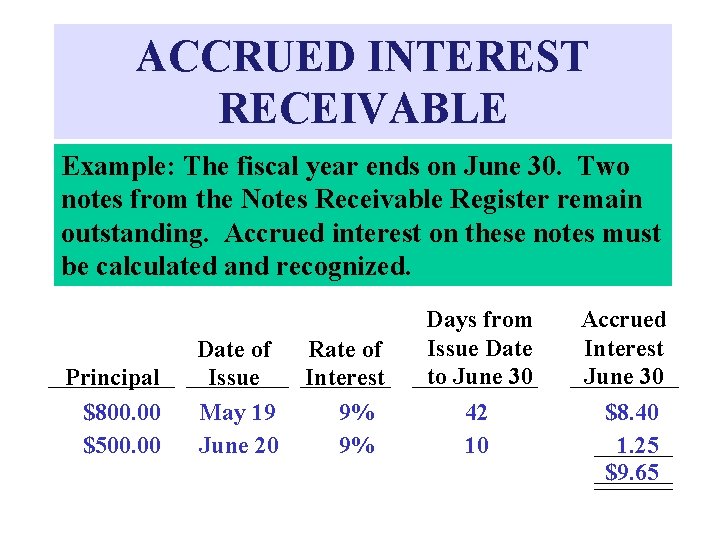 ACCRUED INTEREST RECEIVABLE

Example: The fiscal year ends on June 30. Two notes from the Notes Receivable Register remain outstanding. Accrued interest on these notes must be calculated and recognized.

| Principal | Date of Issue | Rate of Interest | Days from Issue Date to June 30 | Accrued Interest June 30 |
|---|---|---|---|---|
| \$800.00 | May 19 | 9% | 42 | \$8.40 |
| \$500.00 | June 20 | 9% | 10 | 1.25 |
| | | | | \$9.65 |